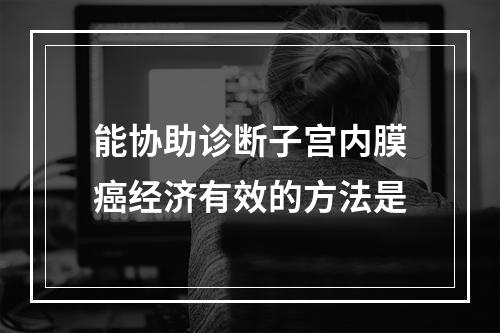 能协助诊断子宫内膜癌经济有效的方法是